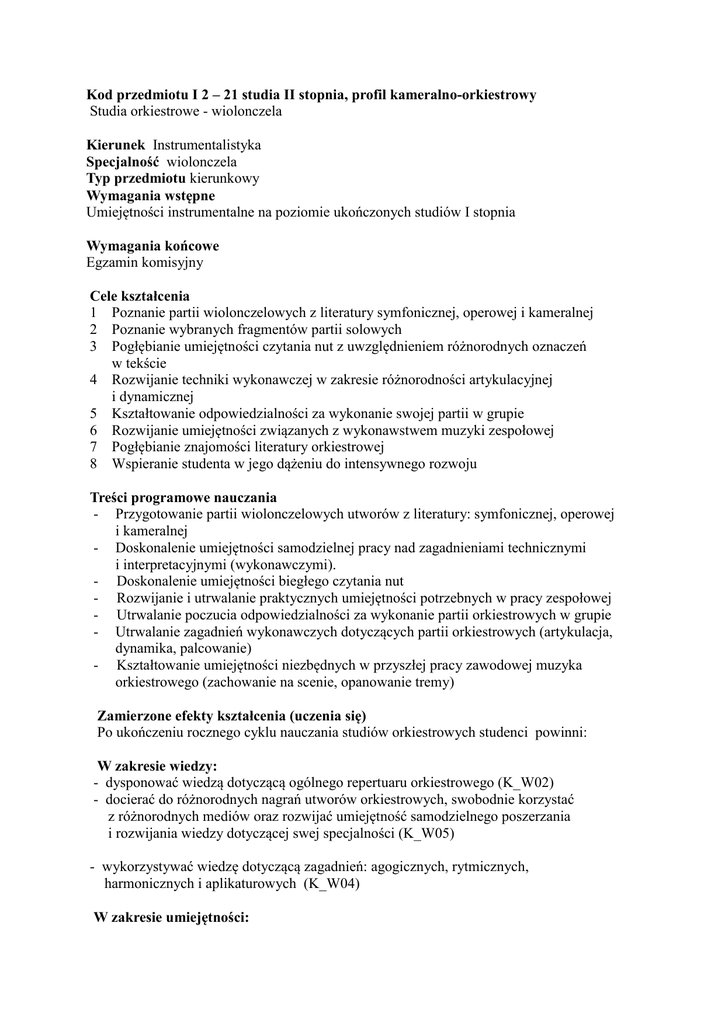 **Kod przedmiotu I 2 – 21 studia II stopnia, profil kameralno-orkiestrowy**
Studia orkiestrowe - wiolonczela

**Kierunek** Instrumentalistyka
**Specjalność** wiolonczela
**Typ przedmiotu** kierunkowy
**Wymagania wstępne**
Umiejętności instrumentalne na poziomie ukończonych studiów I stopnia

**Wymagania końcowe**
Egzamin komisyjny

**Cele kształcenia**
1 Poznanie partii wiolonczelowych z literatury symfonicznej, operowej i kameralnej
2 Poznanie wybranych fragmentów partii solowych
3 Pogłębianie umiejętności czytania nut z uwzględnieniem różnorodnych oznaczeń w tekście
4 Rozwijanie techniki wykonawczej w zakresie różnorodności artykulacyjnej i dynamicznej
5 Kształtowanie odpowiedzialności za wykonanie swojej partii w grupie
6 Rozwijanie umiejętności związanych z wykonawstwem muzyki zespołowej
7 Pogłębianie znajomości literatury orkiestrowej
8 Wspieranie studenta w jego dążeniu do intensywnego rozwoju

**Treści programowe nauczania**
- Przygotowanie partii wiolonczelowych utworów z literatury: symfonicznej, operowej i kameralnej
- Doskonalenie umiejętności samodzielnej pracy nad zagadnieniami technicznymi i interpretacyjnymi (wykonawczymi).
- Doskonalenie umiejętności biegłego czytania nut
- Rozwijanie i utrwalanie praktycznych umiejętności potrzebnych w pracy zespołowej
- Utrwalanie poczucia odpowiedzialności za wykonanie partii orkiestrowych w grupie
- Utrwalanie zagadnień wykonawczych dotyczących partii orkiestrowych (artykulacja, dynamika, palcowanie)
- Kształtowanie umiejętności niezbędnych w przyszłej pracy zawodowej muzyka orkiestrowego (zachowanie na scenie, opanowanie tremy)

**Zamierzone efekty kształcenia (uczenia się)**
Po ukończeniu rocznego cyklu nauczania studiów orkiestrowych studenci powinni:

**W zakresie wiedzy:**
- dysponować wiedzą dotyczącą ogólnego repertuaru orkiestrowego (K_W02)
- docierać do różnorodnych nagrań utworów orkiestrowych, swobodnie korzystać z różnorodnych mediów oraz rozwijać umiejętność samodzielnego poszerzania i rozwijania wiedzy dotyczącej swej specjalności (K_W05)

- wykorzystywać wiedzę dotyczącą zagadnień: agogicznych, rytmicznych, harmonicznych i aplikaturowych (K_W04)

**W zakresie umiejętności:**